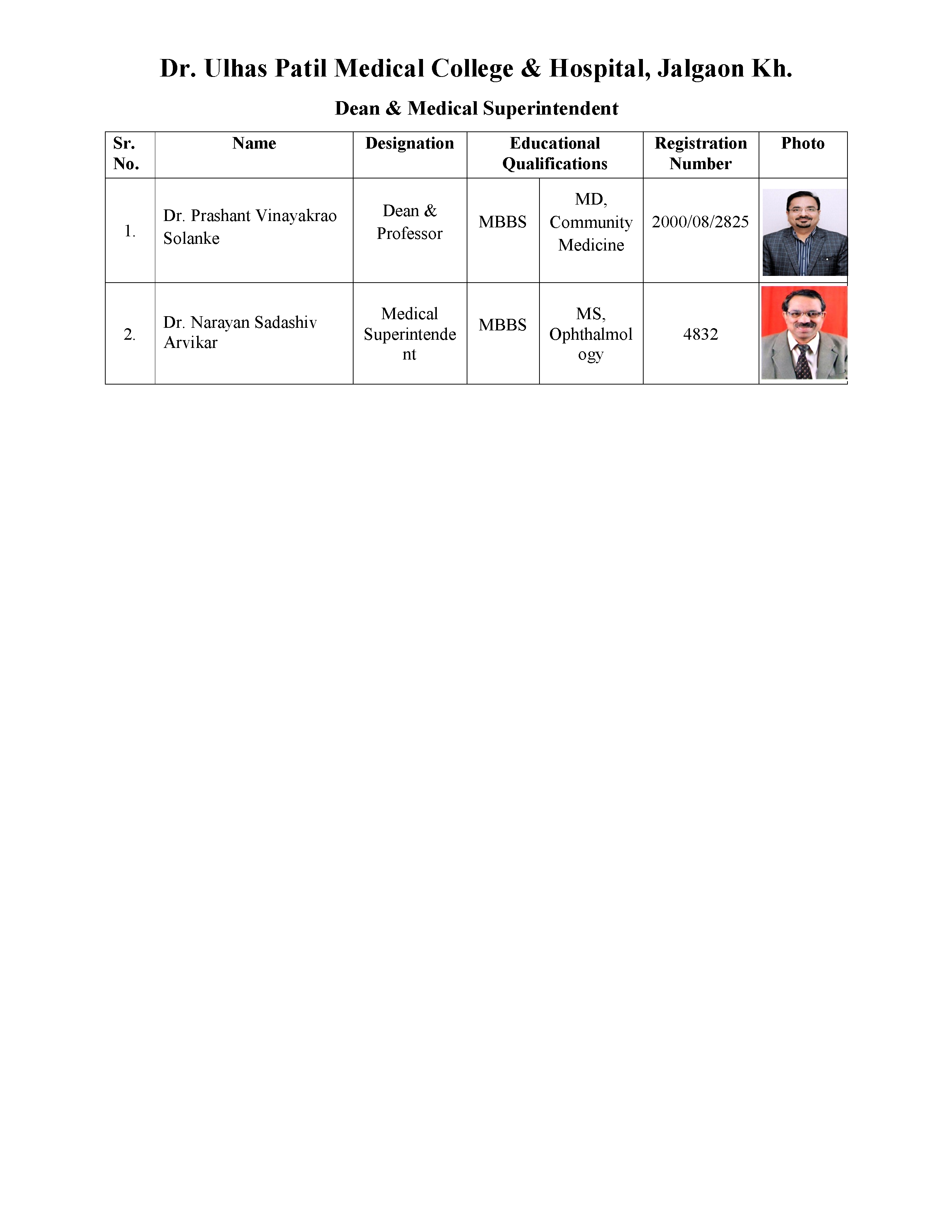 Dr. Ulhas Patil Medical College & Hospital, Jalgaon Kh.

Dean & Medical Superintendent

| Sr. No. | Name | Designation | Educational Qualifications | | Registration Number | Photo |
|---|---|---|---|---|---|---|
| 1. | Dr. Prashant Vinayakrao Solanke | Dean & Professor | MBBS | MD, Community Medicine | 2000/08/2825 | |
| 2. | Dr. Narayan Sadashiv Arvikar | Medical Superintendent | MBBS | MS, Ophthalmology | 4832 | |